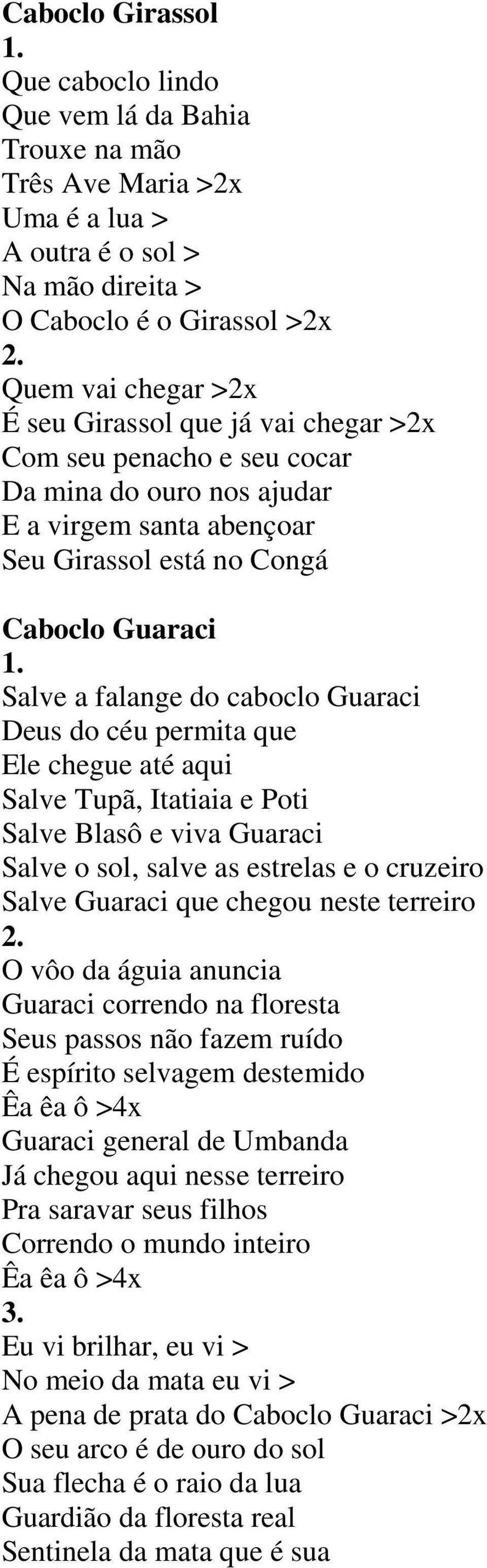 Caboclo Girassol
1.
Que caboclo lindo
Que vem lá da Bahia
Trouxe na mão
Três Ave Maria >2x
Uma é a lua >
A outra é o sol >
Na mão direita >
O Caboclo é o Girassol >2x
2.
Quem vai chegar >2x
É seu Girassol que já vai chegar >2x
Com seu penacho e seu cocar
Da mina do ouro nos ajudar
E a virgem santa abençoar
Seu Girassol está no Congá

Caboclo Guaraci
1.
Salve a falange do caboclo Guaraci
Deus do céu permita que
Ele chegue até aqui
Salve Tupã, Itatiaia e Poti
Salve Blasô e viva Guaraci
Salve o sol, salve as estrelas e o cruzeiro
Salve Guaraci que chegou neste terreiro
2.
O vôo da águia anuncia
Guaraci correndo na floresta
Seus passos não fazem ruído
É espírito selvagem destemido
Êa êa ô >4x
Guaraci general de Umbanda
Já chegou aqui nesse terreiro
Pra saravar seus filhos
Correndo o mundo inteiro
Êa êa ô >4x
3.
Eu vi brilhar, eu vi >
No meio da mata eu vi >
A pena de prata do Caboclo Guaraci >2x
O seu arco é de ouro do sol
Sua flecha é o raio da lua
Guardião da floresta real
Sentinela da mata que é sua